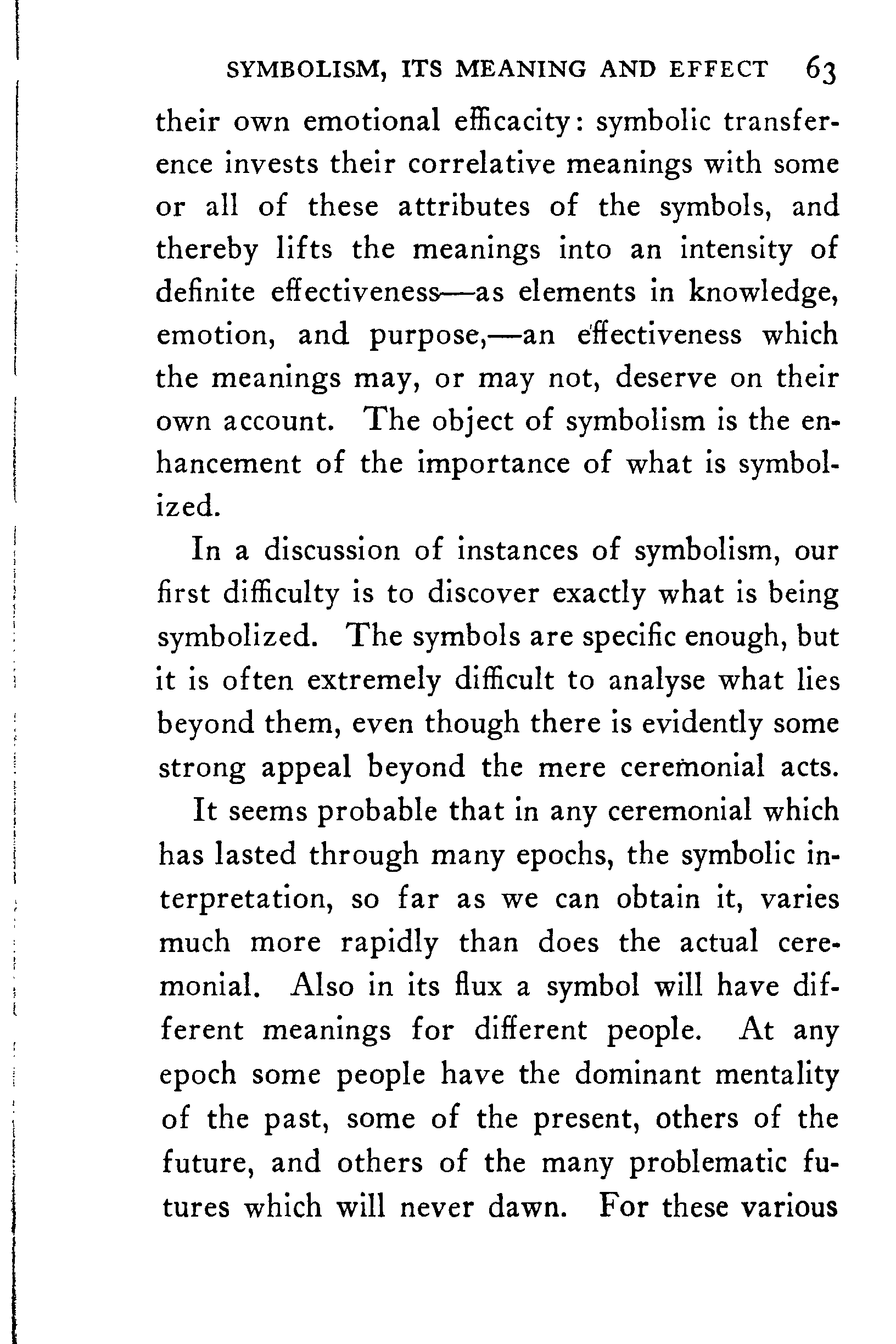 SYMBOLISM, ITS MEANING AND EFFECT 63

their own emotional efficacity: symbolic transference invests their correlative meanings with some or all of these attributes of the symbols, and thereby lifts the meanings into an intensity of definite effectiveness—as elements in knowledge, emotion, and purpose,—an effectiveness which the meanings may, or may not, deserve on their own account. The object of symbolism is the enhancement of the importance of what is symbolized.

In a discussion of instances of symbolism, our first difficulty is to discover exactly what is being symbolized. The symbols are specific enough, but it is often extremely difficult to analyse what lies beyond them, even though there is evidently some strong appeal beyond the mere ceremonial acts.

It seems probable that in any ceremonial which has lasted through many epochs, the symbolic interpretation, so far as we can obtain it, varies much more rapidly than does the actual ceremonial. Also in its flux a symbol will have different meanings for different people. At any epoch some people have the dominant mentality of the past, some of the present, others of the future, and others of the many problematic futures which will never dawn. For these various